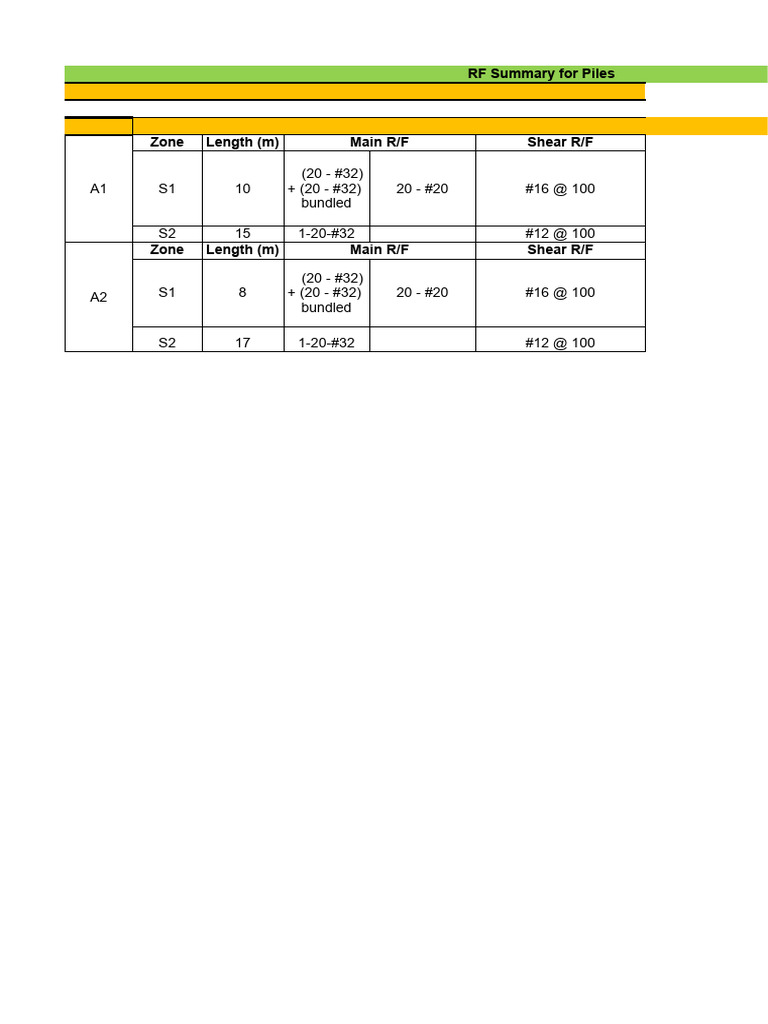 RF Summary for Piles

|  | Zone | Length (m) | Main R/F |  | Shear R/F |
|---|---|---|---|---|---|
| A1 | S1 | 10 | (20 - #32) + (20 - #32) bundled | 20 - #20 | #16 @ 100 |
|  | S2 | 15 | 1-20-#32 |  | #12 @ 100 |
|  | Zone | Length (m) | Main R/F |  | Shear R/F |
| A2 | S1 | 8 | (20 - #32) + (20 - #32) bundled | 20 - #20 | #16 @ 100 |
|  | S2 | 17 | 1-20-#32 |  | #12 @ 100 |